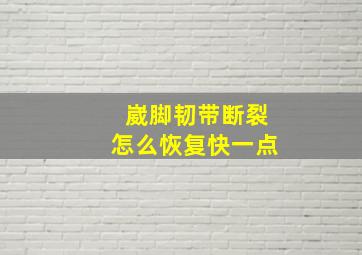 崴脚韧带断裂
怎么恢复快一点